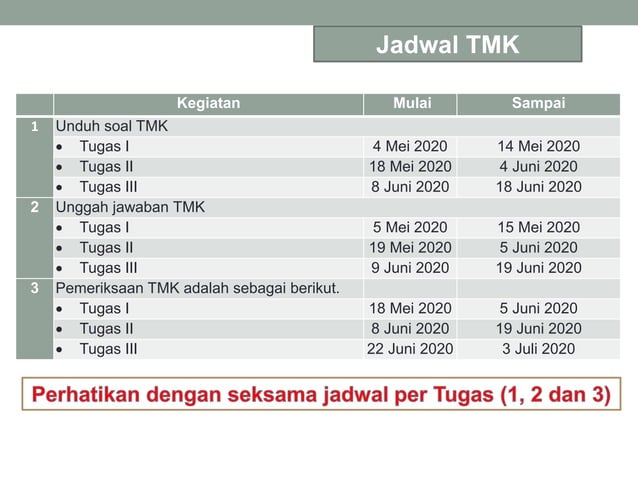 Jadwal TMK

| | Kegiatan | Mulai | Sampai |
|---|---|---|---|
| 1 | Unduh soal TMK | | |
| | • Tugas I | 4 Mei 2020 | 14 Mei 2020 |
| | • Tugas II | 18 Mei 2020 | 4 Juni 2020 |
| | • Tugas III | 8 Juni 2020 | 18 Juni 2020 |
| 2 | Unggah jawaban TMK | | |
| | • Tugas I | 5 Mei 2020 | 15 Mei 2020 |
| | • Tugas II | 19 Mei 2020 | 5 Juni 2020 |
| | • Tugas III | 9 Juni 2020 | 19 Juni 2020 |
| 3 | Pemeriksaan TMK adalah sebagai berikut. | | |
| | • Tugas I | 18 Mei 2020 | 5 Juni 2020 |
| | • Tugas II | 8 Juni 2020 | 19 Juni 2020 |
| | • Tugas III | 22 Juni 2020 | 3 Juli 2020 |

Perhatikan dengan seksama jadwal per Tugas (1, 2 dan 3)